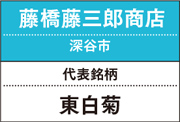 藤橋藤三郎商店

深谷市

代表銘柄

東白菊